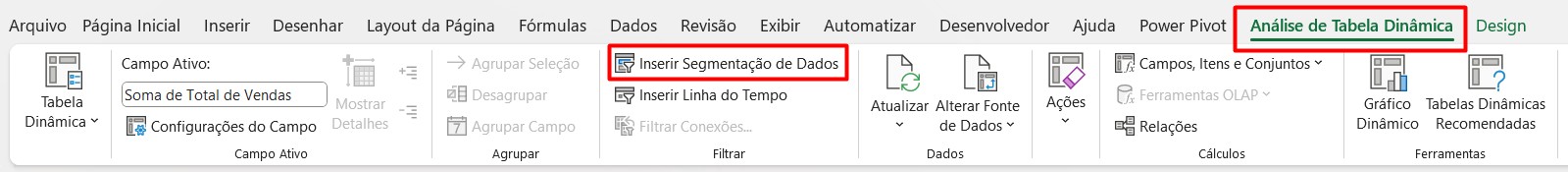 Arquivo Página Inicial Inserir Desenhar Layout da Página Fórmulas Dados Revisão Exibir Automatizar Desenvolvedor Ajuda Power Pivot Análise de Tabela Dinâmica Design

Tabela Dinâmica

Campo Ativo:
Soma de Total de Vendas
Configurações do Campo
Mostrar Detalhes
Campo Ativo

Agrupar Seleção
Desagrupar
Agrupar Campo
Agrupar

Inserir Segmentação de Dados
Inserir Linha do Tempo
Filtrar Conexões...
Filtrar

Atualizar
Alterar Fonte de Dados
Dados

Ações

Campos, Itens e Conjuntos
Ferramentas OLAP
Relações
Cálculos

Gráfico Dinâmico
Tabelas Dinâmicas Recomendadas
Ferramentas